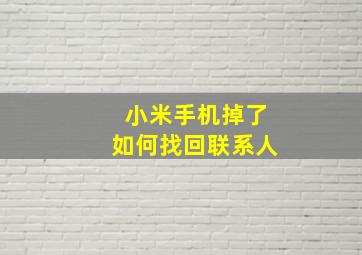 小米手机掉了
如何找回联系人